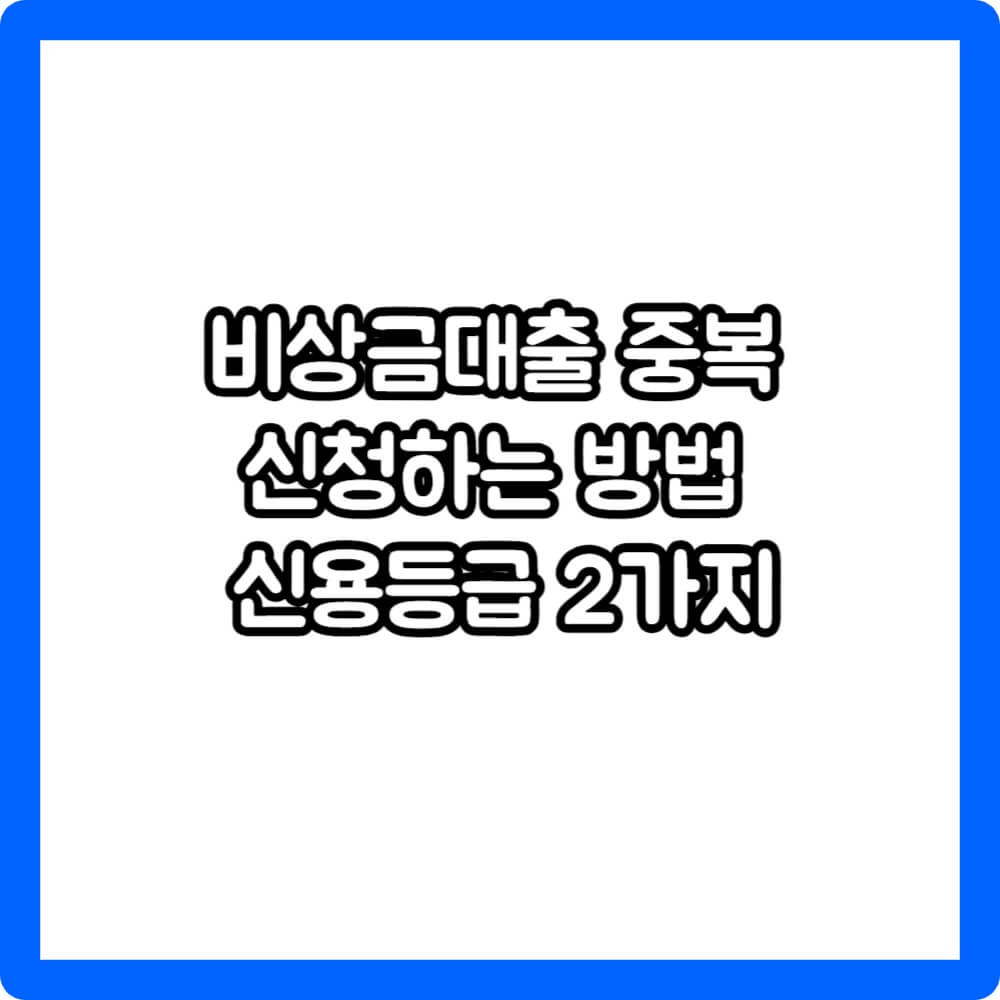 비상금대출 중복
신청하는 방법
신용등급 2가지